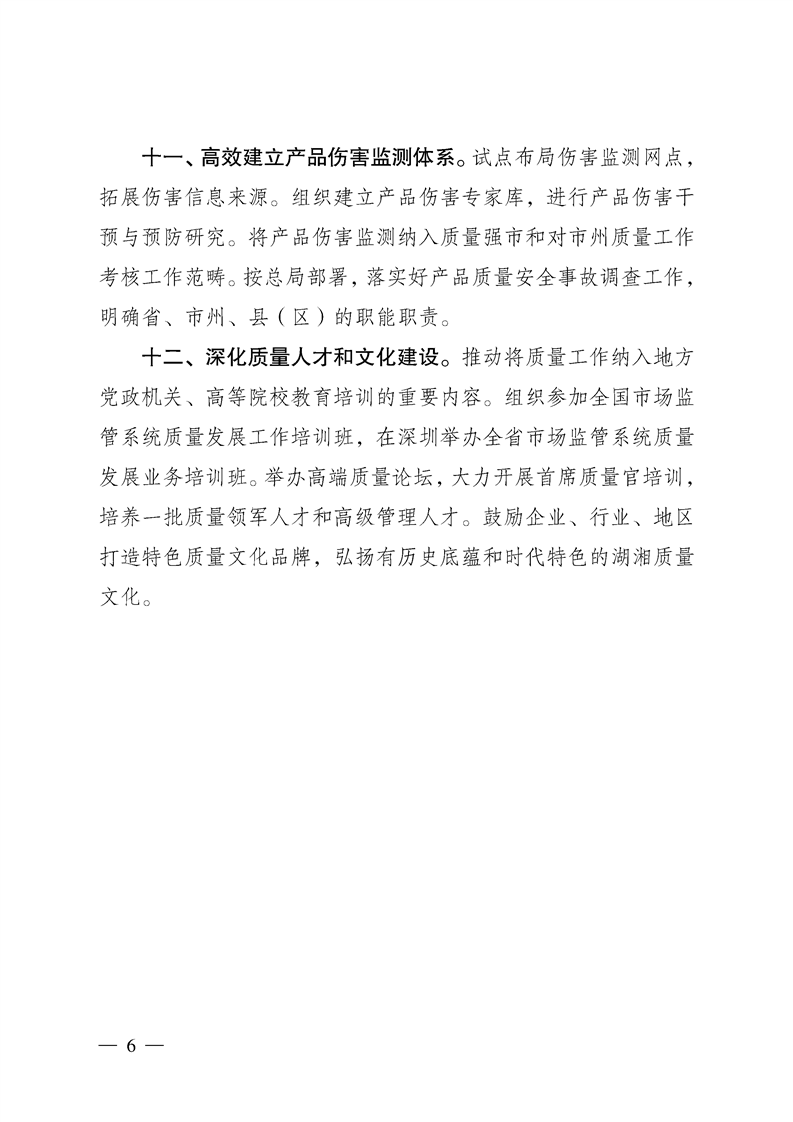 十一、高效建立产品伤害监测体系。试点布局伤害监测网点，拓展伤害信息来源。组织建立产品伤害专家库，进行产品伤害干预与预防研究。将产品伤害监测纳入质量强市和对市州质量工作考核工作范畴。按总局部署，落实好产品质量安全事故调查工作，明确省、市州、县（区）的职能职责。

十二、深化质量人才和文化建设。推动将质量工作纳入地方党政机关、高等院校教育培训的重要内容。组织参加全国市场监管系统质量发展工作培训班，在深圳举办全省市场监管系统质量发展业务培训班。举办高端质量论坛，大力开展首席质量官培训，培养一批质量领军人才和高级管理人才。鼓励企业、行业、地区打造特色质量文化品牌，弘扬有历史底蕴和时代特色的湖湘质量文化。

— 6 —